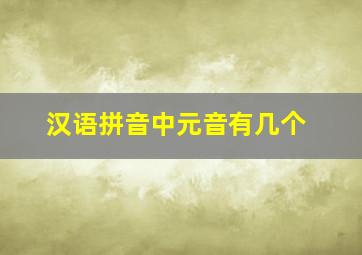 汉语拼音中元音有几个